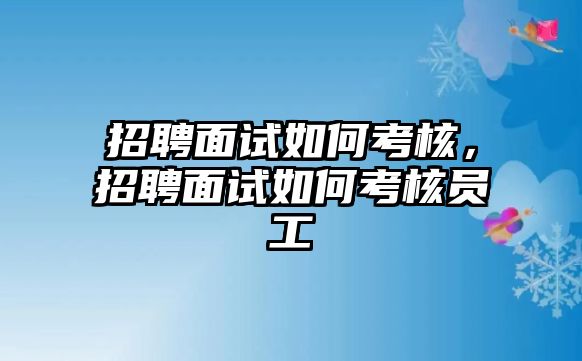 招聘面试如何考核，招聘面试如何考核员工